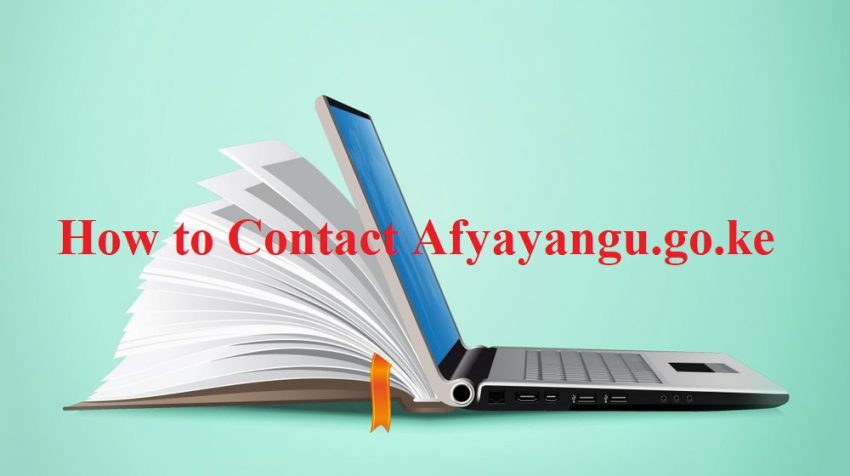 How to Contact Afyayangu.go.ke